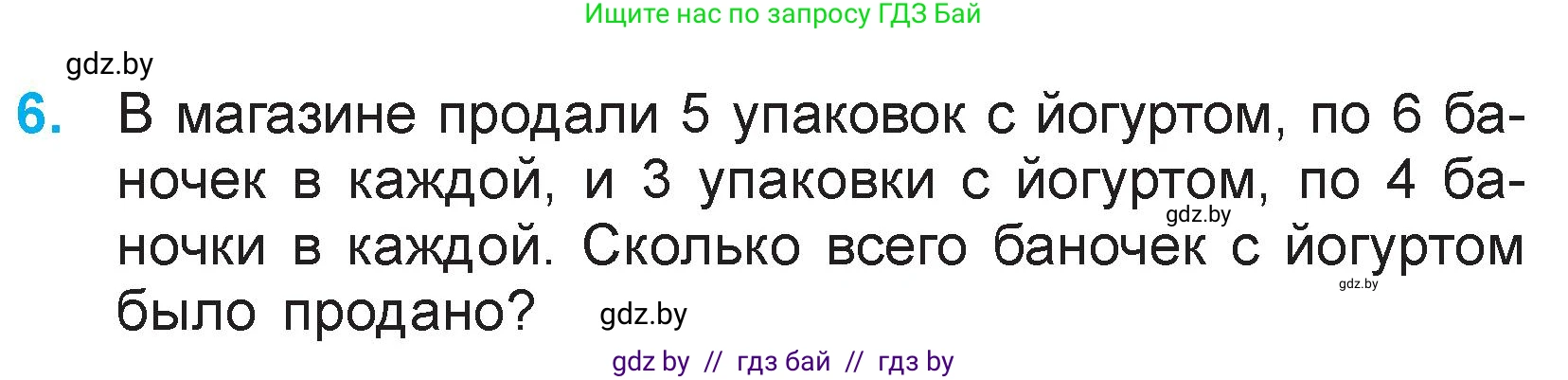 Ищите нас по запросу ГДЗ Бай

gdz.by

6. В магазине продали 5 упаковок с йогуртом, по 6 баночек в каждой, и 3 упаковки с йогуртом, по 4 баночки в каждой. Сколько всего баночек с йогуртом было продано? gdz.by

gdz.by

gdz.by

gdz by // гдз бай // гдз by